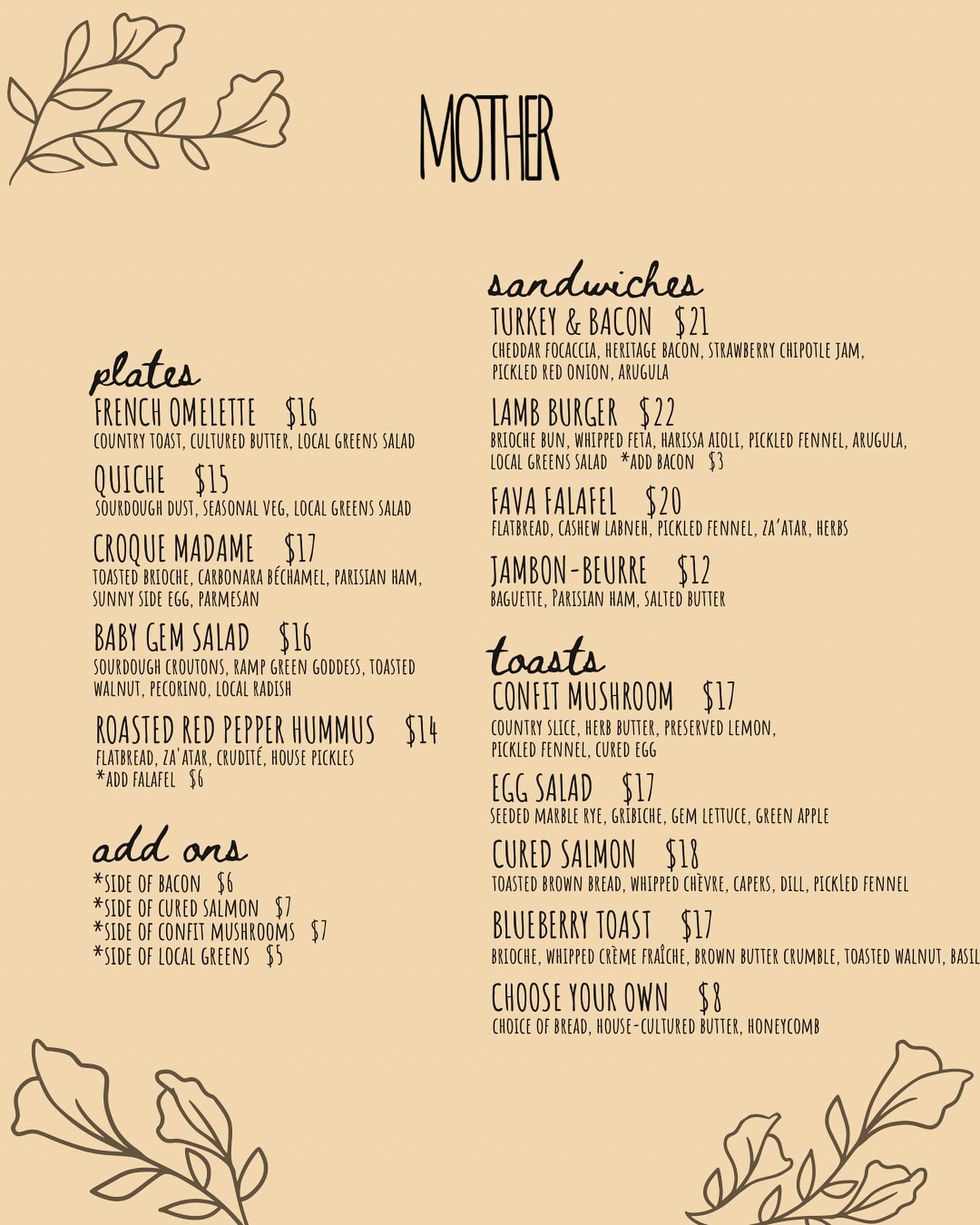 MOTHER

plates
FRENCH OMELETTE $16
COUNTRY TOAST, CULTURED BUTTER, LOCAL GREENS SALAD

QUICHE $15
SOURDOUGH DUST, SEASONAL VEG, LOCAL GREENS SALAD

CROQUE MADAME $17
TOASTED BRIOCHE, CARBONARA BÉCHAMEL, PARISIAN HAM, SUNNY SIDE EGG, PARMESAN

BABY GEM SALAD $16
SOURDOUGH CROUTONS, RAMP GREEN GODDESS, TOASTED WALNUT, PECORINO, LOCAL RADISH

ROASTED RED PEPPER HUMMUS $14
FLATBREAD, ZA'ATAR, CRUDITÉ, HOUSE PICKLES
*ADD FALAFEL $6

add ons
*SIDE OF BACON $6
*SIDE OF CURED SALMON $7
*SIDE OF CONFIT MUSHROOMS $7
*SIDE OF LOCAL GREENS $5

sandwiches
TURKEY & BACON $21
CHEDDAR FOCACCIA, HERITAGE BACON, STRAWBERRY CHIPOTLE JAM, PICKLED RED ONION, ARUGULA

LAMB BURGER $22
BRIOCHE BUN, WHIPPED FETA, HARISSA AIOLI, PICKLED FENNEL, ARUGULA, LOCAL GREENS SALAD *ADD BACON $3

FAVA FALAFEL $20
FLATBREAD, CASHEW LABNEH, PICKLED FENNEL, ZA'ATAR, HERBS

JAMBON-BEURRE $12
BAGUETTE, PARISIAN HAM, SALTED BUTTER

toasts
CONFIT MUSHROOM $17
COUNTRY SLICE, HERB BUTTER, PRESERVED LEMON, PICKLED FENNEL, CURED EGG

EGG SALAD $17
SEEDED MARBLE RYE, GRIBICHE, GEM LETTUCE, GREEN APPLE

CURED SALMON $18
TOASTED BROWN BREAD, WHIPPED CHÈVRE, CAPERS, DILL, PICKLED FENNEL

BLUEBERRY TOAST $17
BRIOCHE, WHIPPED CRÈME FRAÎCHE, BROWN BUTTER CRUMBLE, TOASTED WALNUT, BASIL

CHOOSE YOUR OWN $8
CHOICE OF BREAD, HOUSE-CULTURED BUTTER, HONEYCOMB